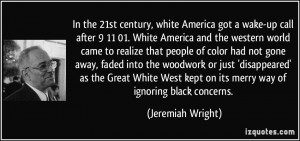 In the 21st century, white America got a wake-up call after 9 11 01. White America and the western world came to realize that people of color had not gone away, faded into the woodwork or just 'disappeared' as the Great White West kept on its merry way of ignoring black concerns.

(Jeremiah Wright)

izquotes.com